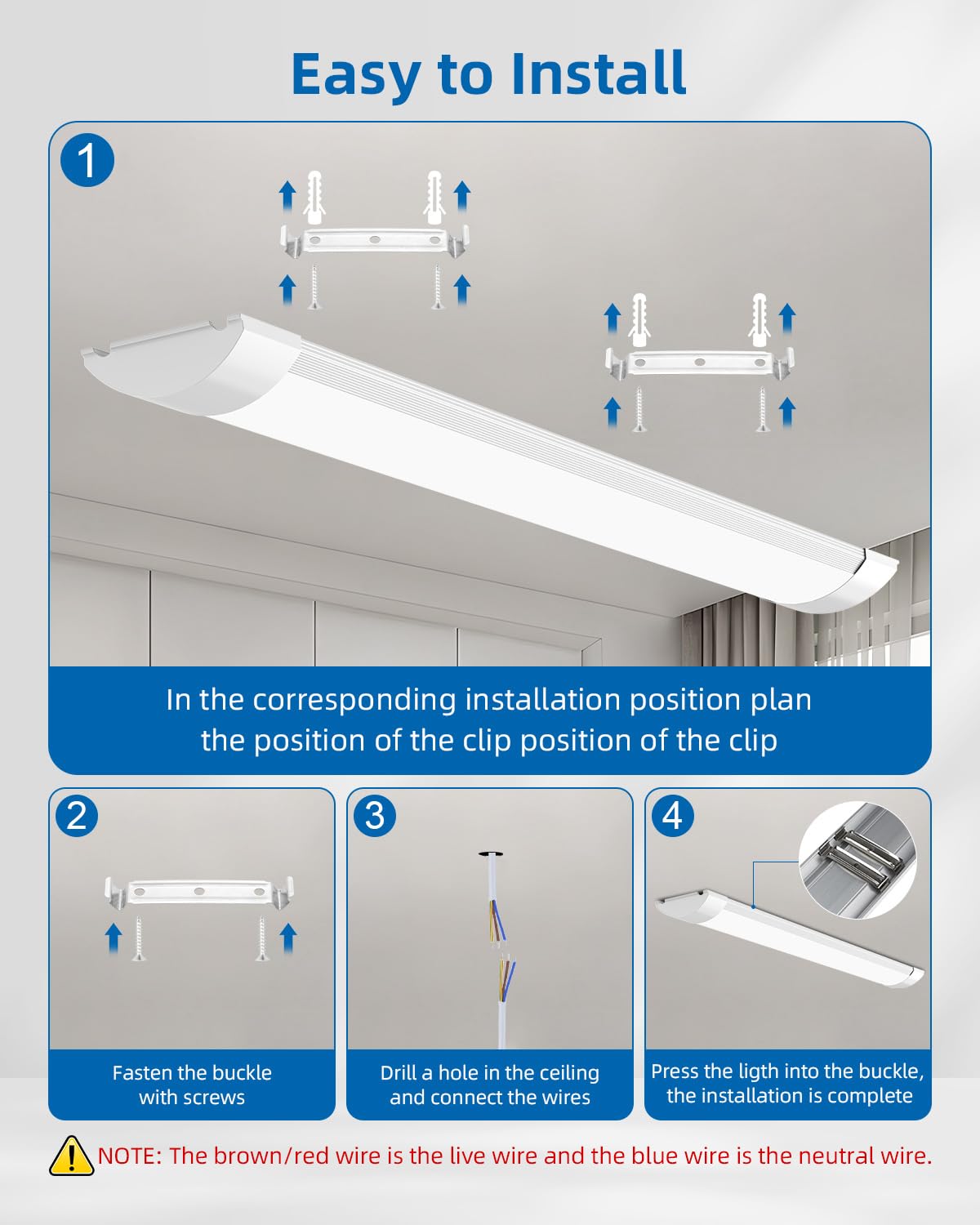 Easy to Install

1

In the corresponding installation position plan the position of the clip position of the clip

2

Fasten the buckle with screws

3

Drill a hole in the ceiling and connect the wires

4

Press the ligth into the buckle, the installation is complete

NOTE: The brown/red wire is the live wire and the blue wire is the neutral wire.